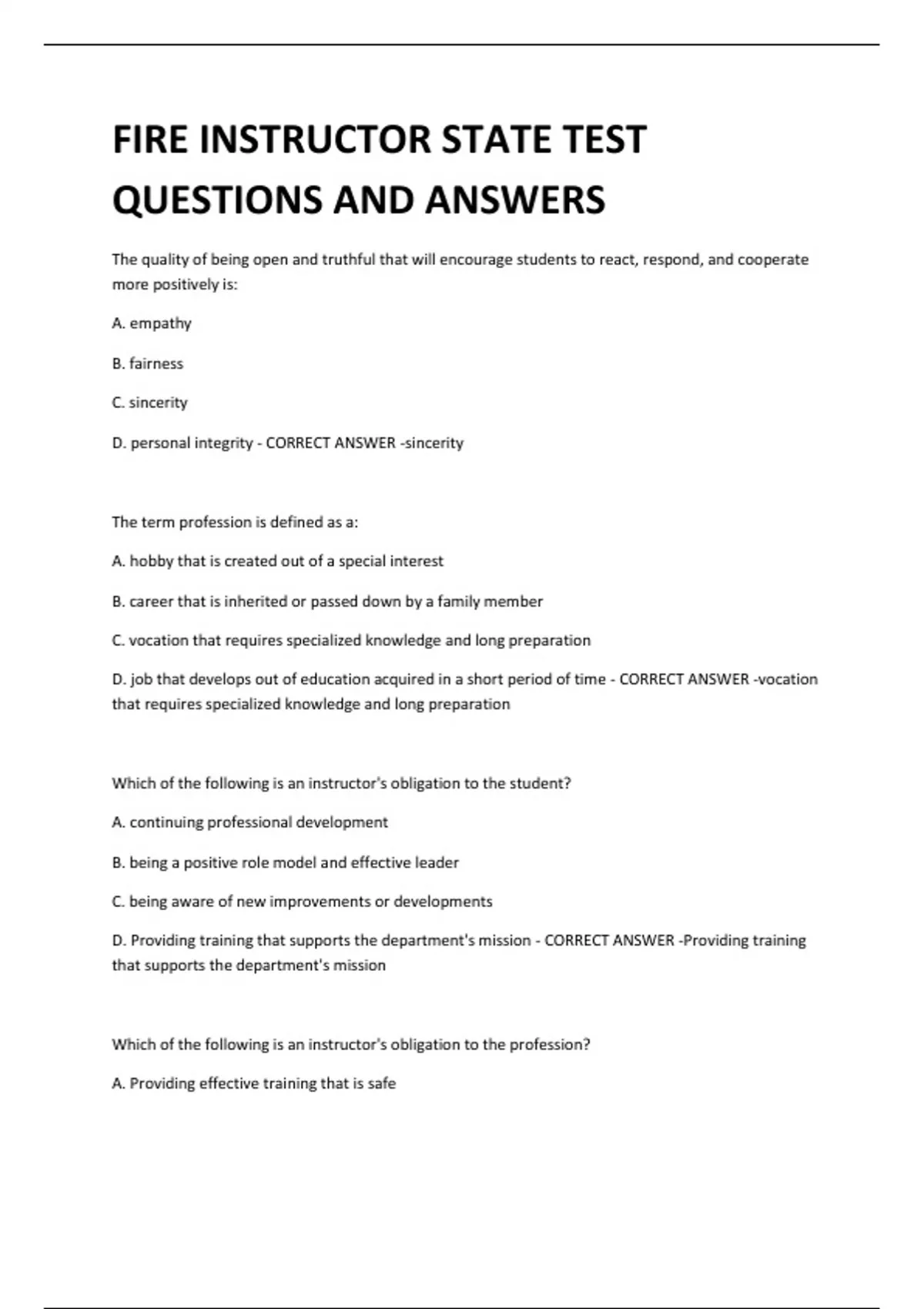 FIRE INSTRUCTOR STATE TEST QUESTIONS AND ANSWERS

The quality of being open and truthful that will encourage students to react, respond, and cooperate more positively is:

A. empathy

B. fairness

C. sincerity

D. personal integrity - CORRECT ANSWER -sincerity

The term profession is defined as a:

A. hobby that is created out of a special interest

B. career that is inherited or passed down by a family member

C. vocation that requires specialized knowledge and long preparation

D. job that develops out of education acquired in a short period of time - CORRECT ANSWER -vocation that requires specialized knowledge and long preparation

Which of the following is an instructor's obligation to the student?

A. continuing professional development

B. being a positive role model and effective leader

C. being aware of new improvements or developments

D. Providing training that supports the department's mission - CORRECT ANSWER -Providing training that supports the department's mission

Which of the following is an instructor's obligation to the profession?

A. Providing effective training that is safe